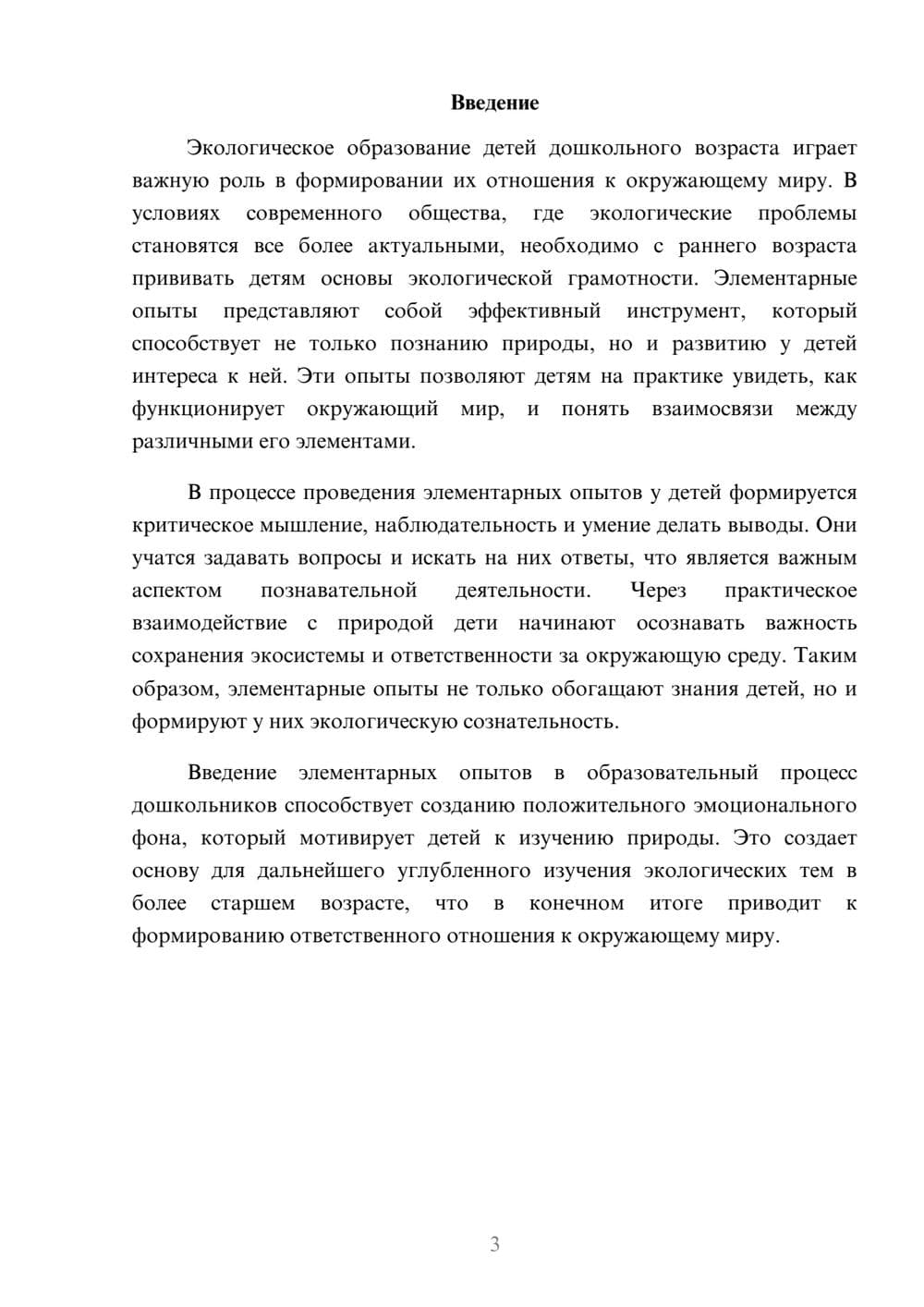 Введение

Экологическое образование детей дошкольного возраста играет важную роль в формировании их отношения к окружающему миру. В условиях современного общества, где экологические проблемы становятся все более актуальными, необходимо с раннего возраста прививать детям основы экологической грамотности. Элементарные опыты представляют собой эффективный инструмент, который способствует не только познанию природы, но и развитию у детей интереса к ней. Эти опыты позволяют детям на практике увидеть, как функционирует окружающий мир, и понять взаимосвязи между различными его элементами.

В процессе проведения элементарных опытов у детей формируется критическое мышление, наблюдательность и умение делать выводы. Они учатся задавать вопросы и искать на них ответы, что является важным аспектом познавательной деятельности. Через практическое взаимодействие с природой дети начинают осознавать важность сохранения экосистемы и ответственности за окружающую среду. Таким образом, элементарные опыты не только обогащают знания детей, но и формируют у них экологическую сознательность.

Введение элементарных опытов в образовательный процесс дошкольников способствует созданию положительного эмоционального фона, который мотивирует детей к изучению природы. Это создает основу для дальнейшего углубленного изучения экологических тем в более старшем возрасте, что в конечном итоге приводит к формированию ответственного отношения к окружающему миру.

3